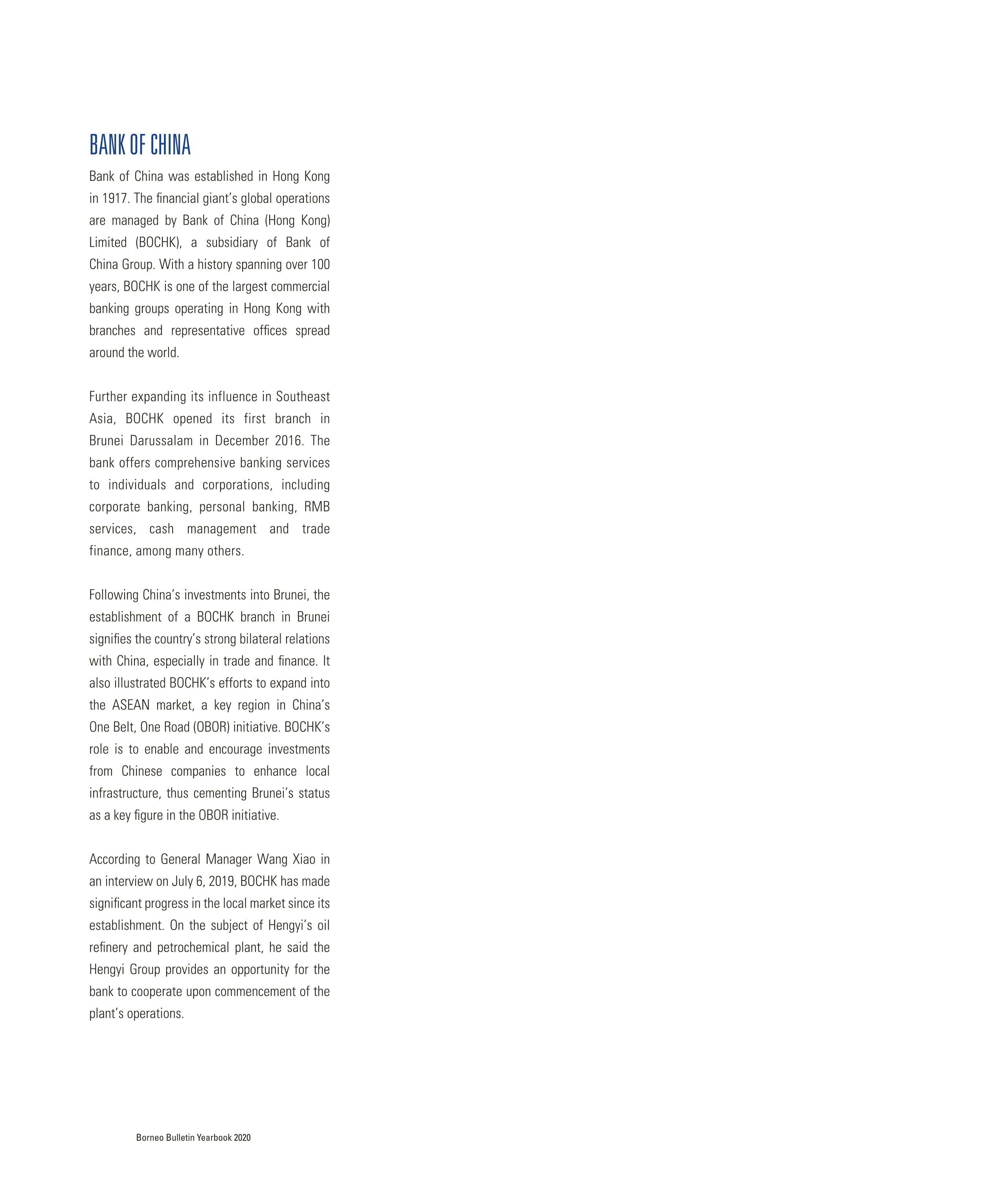 BANK OF CHINA

Bank of China was established in Hong Kong in 1917. The financial giant's global operations are managed by Bank of China (Hong Kong) Limited (BOCHK), a subsidiary of Bank of China Group. With a history spanning over 100 years, BOCHK is one of the largest commercial banking groups operating in Hong Kong with branches and representative offices spread around the world.

Further expanding its influence in Southeast Asia, BOCHK opened its first branch in Brunei Darussalam in December 2016. The bank offers comprehensive banking services to individuals and corporations, including corporate banking, personal banking, RMB services, cash management and trade finance, among many others.

Following China's investments into Brunei, the establishment of a BOCHK branch in Brunei signifies the country's strong bilateral relations with China, especially in trade and finance. It also illustrated BOCHK's efforts to expand into the ASEAN market, a key region in China's One Belt, One Road (OBOR) initiative. BOCHK's role is to enable and encourage investments from Chinese companies to enhance local infrastructure, thus cementing Brunei's status as a key figure in the OBOR initiative.

According to General Manager Wang Xiao in an interview on July 6, 2019, BOCHK has made significant progress in the local market since its establishment. On the subject of Hengyi's oil refinery and petrochemical plant, he said the Hengyi Group provides an opportunity for the bank to cooperate upon commencement of the plant's operations.

Borneo Bulletin Yearbook 2020